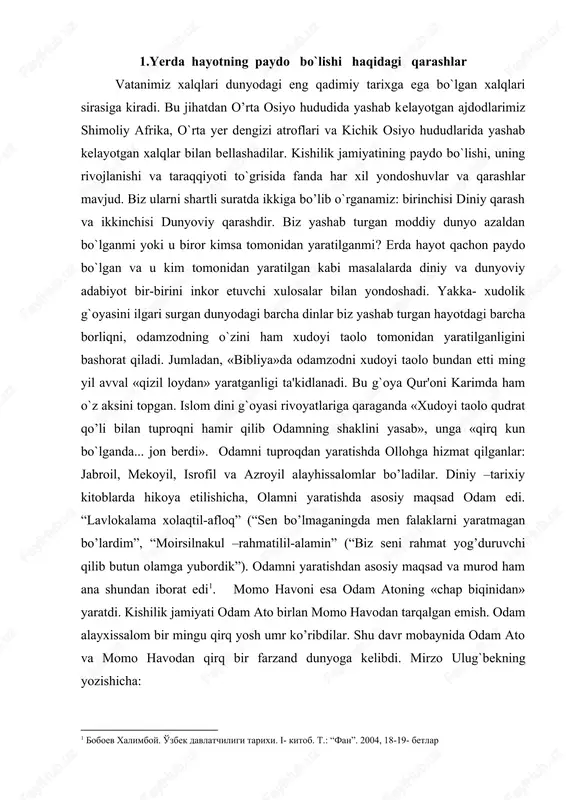 1.Yerda hayotning paydo bo`lishi haqidagi qarashlar

Vatanimiz xalqlari dunyodagi eng qadimiy tarixga ega bo`lgan xalqlari sirasiga kiradi. Bu jihatdan O’rta Osiyo hududida yashab kelayotgan ajdodlarimiz Shimoliy Afrika, O`rta yer dengizi atroflari va Kichik Osiyo hududlarida yashab kelayotgan xalqlar bilan bellashadilar. Kishilik jamiyatining paydo bo`lishi, uning rivojlanishi va taraqqiyoti to`grisida fanda har xil yondoshuvlar va qarashlar mavjud. Biz ularni shartli suratda ikkiga bo’lib o`rganamiz: birinchisi Diniy qarash va ikkinchisi Dunyoviy qarashdir. Biz yashab turgan moddiy dunyo azaldan bo`lganmi yoki u biror kimsa tomonidan yaratilganmi? Erda hayot qachon paydo bo`lgan va u kim tomonidan yaratilgan kabi masalalarda diniy va dunyoviy adabiyot bir-birini inkor etuvchi xulosalar bilan yondoshadi. Yakka- xudolik g`oyasini ilgari surgan dunyodagi barcha dinlar biz yashab turgan hayotdagi barcha borliqni, odamzodning o`zini ham xudoyi taolo tomonidan yaratilganligini bashorat qiladi. Jumladan, «Bibliya»da odamzodni xudoyi taolo bundan etti ming yil avval «qizil loydan» yaratganligi ta'kidlanadi. Bu g`oya Qur'oni Karimda ham o`z aksini topgan. Islom dini g`oyasi rivoyatlariga qaraganda «Xudoyi taolo qudrat qo’li bilan tuproqni hamir qilib Odamning shaklini yasab», unga «qirq kun bo`lganda... jon berdi». Odamni tuproqdan yaratishda Ollohga hizmat qilganlar: Jabroil, Mekoyil, Isrofil va Azroyil alayhissalomlar bo’ladilar. Diniy –tarixiy kitoblarda hikoya etilishicha, Olamni yaratishda asosiy maqsad Odam edi. “Lavlokalama xolaqtil-afloq” (“Sen bo’lmaganingda men falaklarni yaratmagan bo’lardim”, “Moirsilnakul –rahmatilil-alamin” (“Biz seni rahmat yog’duruvchi qilib butun olamga yubordik”). Odamni yaratishdan asosiy maqsad va murod ham ana shundan iborat edi$^1$. Momo Havoni esa Odam Atoning «chap biqinidan» yaratdi. Kishilik jamiyati Odam Ato birlan Momo Havodan tarqalgan emish. Odam alayxissalom bir mingu qirq yosh umr ko’ribdilar. Shu davr mobaynida Odam Ato va Momo Havodan qirq bir farzand dunyoga kelibdi. Mirzo Ulug`bekning yozishicha:

$^1$ Бобоев Халимбой. Ўзбек давлатчилиги тарихи. I- китоб. Т.: “Фан”. 2004, 18-19- бетлар